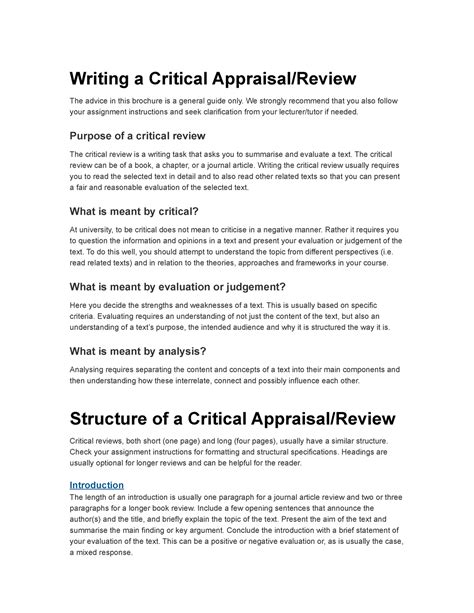 Writing a Critical Appraisal/Review

The advice in this brochure is a general guide only. We strongly recommend that you also follow your assignment instructions and seek clarification from your lecturer/tutor if needed.

Purpose of a critical review

The critical review is a writing task that asks you to summarise and evaluate a text. The critical review can be of a book, a chapter, or a journal article. Writing the critical review usually requires you to read the selected text in detail and to also read other related texts so that you can present a fair and reasonable evaluation of the selected text.

What is meant by critical?

At university, to be critical does not mean to criticise in a negative manner. Rather it requires you to question the information and opinions in a text and present your evaluation or judgement of the text. To do this well, you should attempt to understand the topic from different perspectives (i.e. read related texts) and in relation to the theories, approaches and frameworks in your course.

What is meant by evaluation or judgement?

Here you decide the strengths and weaknesses of a text. This is usually based on specific criteria. Evaluating requires an understanding of not just the content of the text, but also an understanding of a text's purpose, the intended audience and why it is structured the way it is.

What is meant by analysis?

Analysing requires separating the content and concepts of a text into their main components and then understanding how these interrelate, connect and possibly influence each other.

Structure of a Critical Appraisal/Review

Critical reviews, both short (one page) and long (four pages), usually have a similar structure. Check your assignment instructions for formatting and structural specifications. Headings are usually optional for longer reviews and can be helpful for the reader.

Introduction
The length of an introduction is usually one paragraph for a journal article review and two or three paragraphs for a longer book review. Include a few opening sentences that announce the author(s) and the title, and briefly explain the topic of the text. Present the aim of the text and summarise the main finding or key argument. Conclude the introduction with a brief statement of your evaluation of the text. This can be a positive or negative evaluation or, as is usually the case, a mixed response.